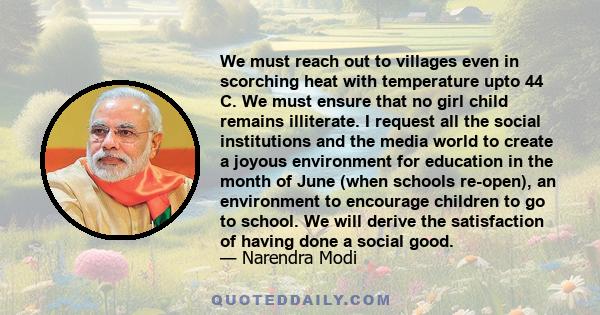 We must reach out to villages even in scorching heat with temperature upto 44 C. We must ensure that no girl child remains illiterate. I request all the social institutions and the media world to create a joyous environment for education in the month of June (when schools re-open), an environment to encourage children to go to school. We will derive the satisfaction of having done a social good.
— Narendra Modi

QUOTEDDAILY.COM